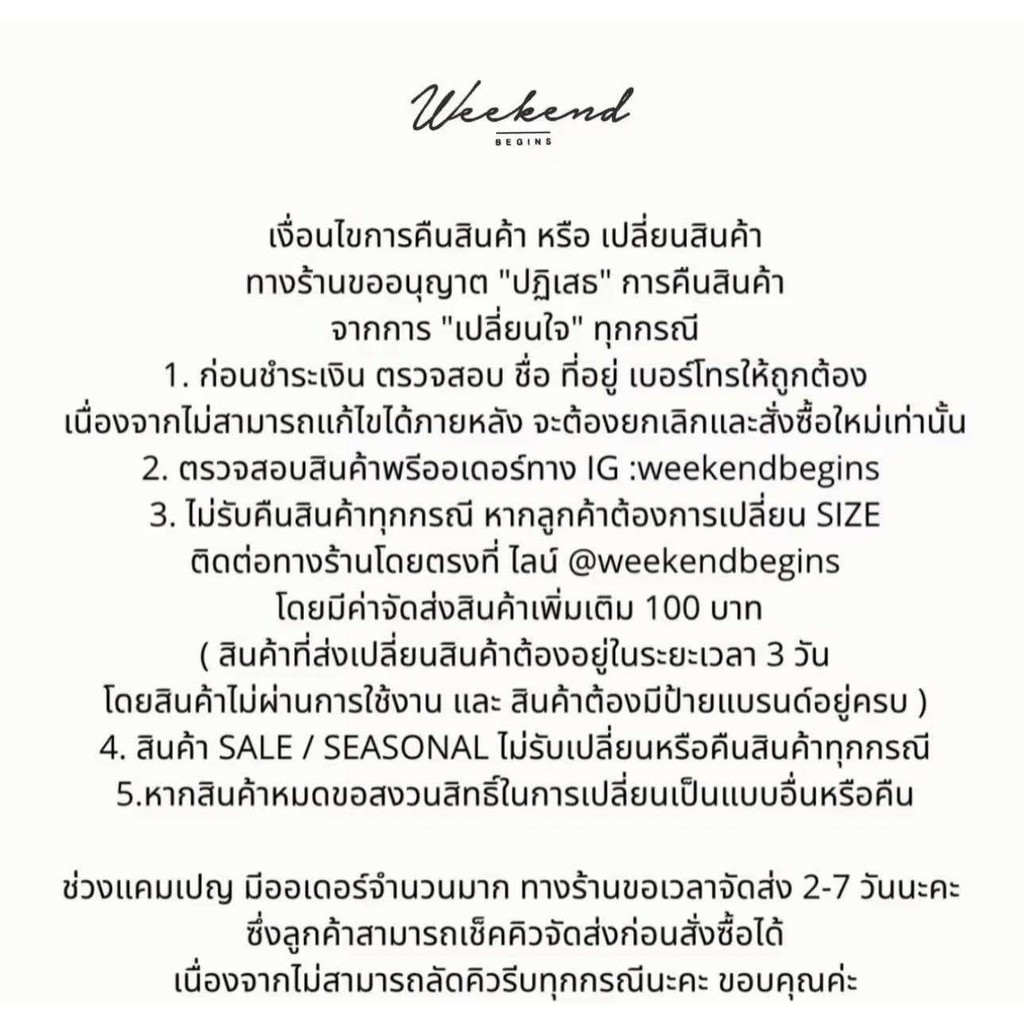 Weekend
BEGINS

เงื่อนไขการคืนสินค้า หรือ เปลี่ยนสินค้า
ทางร้านขออนุญาต "ปฏิเสธ" การคืนสินค้า
จากการ "เปลี่ยนใจ" ทุกกรณี
1. ก่อนชำระเงิน ตรวจสอบ ชื่อ ที่อยู่ เบอร์โทรให้ถูกต้อง
เนื่องจากไม่สามารถแก้ไขได้ภายหลัง จะต้องยกเลิกและสั่งซื้อใหม่เท่านั้น
2. ตรวจสอบสินค้าพรีออเดอร์ทาง IG :weekendbegins
3. ไม่รับคืนสินค้าทุกกรณี หากลูกค้าต้องการเปลี่ยน SIZE
ติดต่อทางร้านโดยตรงที่ ไลน์ @weekendbegins
โดยมีค่าจัดส่งสินค้าเพิ่มเติม 100 บาท
( สินค้าที่ส่งเปลี่ยนสินค้าต้องอยู่ในระยะเวลา 3 วัน
โดยสินค้าไม่ผ่านการใช้งาน และ สินค้าต้องมีป้ายแบรนด์อยู่ครบ )
4. สินค้า SALE / SEASONAL ไม่รับเปลี่ยนหรือคืนสินค้าทุกกรณี
5.หากสินค้าหมดขอสงวนสิทธิ์ในการเปลี่ยนเป็นแบบอื่นหรือคืน

ช่วงแคมเปญ มีออเดอร์จำนวนมาก ทางร้านขอเวลาจัดส่ง 2-7 วันนะคะ
ซึ่งลูกค้าสามารถเช็คคิวจัดส่งก่อนสั่งซื้อได้
เนื่องจากไม่สามารถลัดคิวรีบทุกกรณีนะคะ ขอบคุณค่ะ